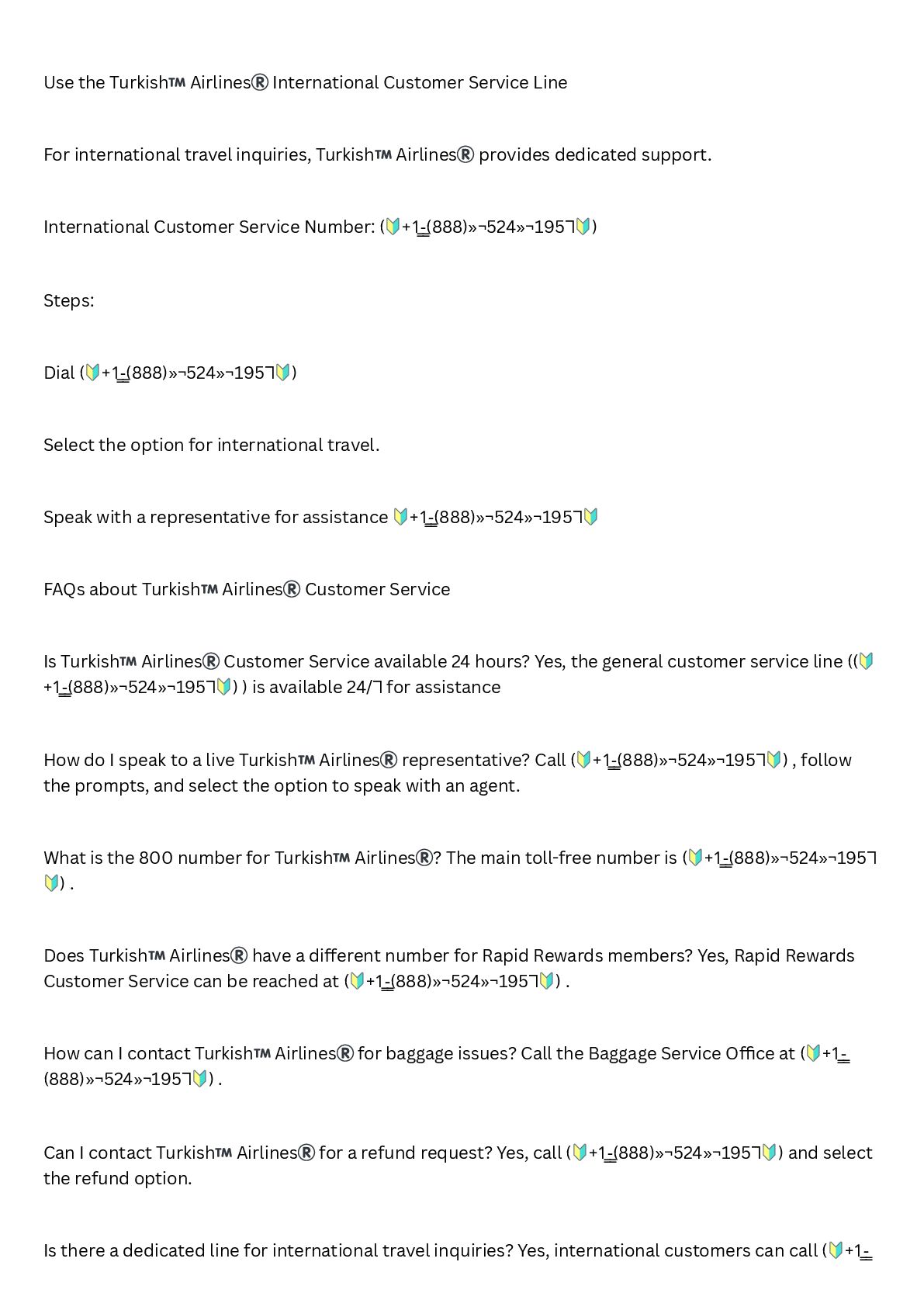 Use the Turkish™ Airlines® International Customer Service Line

For international travel inquiries, Turkish™ Airlines® provides dedicated support.

International Customer Service Number: (🔰+1-(888)»¬524»¬1957🔰)

Steps:

Dial (🔰+1-(888)»¬524»¬1957🔰)

Select the option for international travel.

Speak with a representative for assistance 🔰+1-(888)»¬524»¬1957🔰

FAQs about Turkish™ Airlines® Customer Service

Is Turkish™ Airlines® Customer Service available 24 hours? Yes, the general customer service line ((🔰+1-(888)»¬524»¬1957🔰) ) is available 24/7 for assistance

How do I speak to a live Turkish™ Airlines® representative? Call (🔰+1-(888)»¬524»¬1957🔰) , follow the prompts, and select the option to speak with an agent.

What is the 800 number for Turkish™ Airlines®? The main toll-free number is (🔰+1-(888)»¬524»¬1957🔰) .

Does Turkish™ Airlines® have a different number for Rapid Rewards members? Yes, Rapid Rewards Customer Service can be reached at (🔰+1-(888)»¬524»¬1957🔰) .

How can I contact Turkish™ Airlines® for baggage issues? Call the Baggage Service Office at (🔰+1-(888)»¬524»¬1957🔰) .

Can I contact Turkish™ Airlines® for a refund request? Yes, call (🔰+1-(888)»¬524»¬1957🔰) and select the refund option.

Is there a dedicated line for international travel inquiries? Yes, international customers can call (🔰+1-